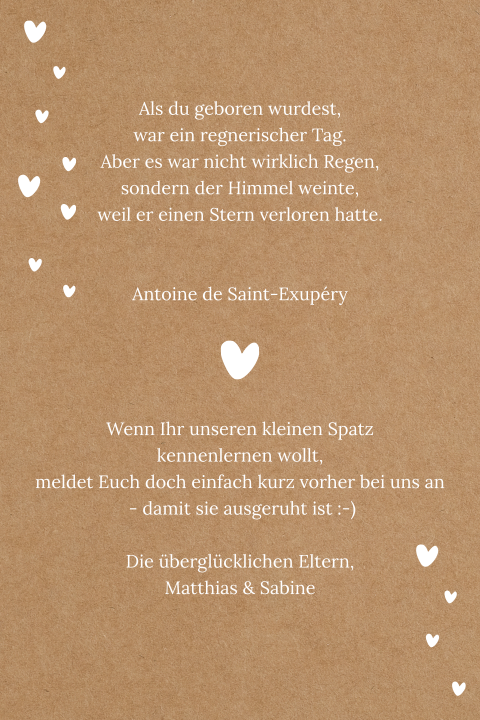 Als du geboren wurdest,
war ein regnerischer Tag.
Aber es war nicht wirklich Regen,
sondern der Himmel weinte,
weil er einen Stern verloren hatte.

Antoine de Saint-Exupéry

Wenn Ihr unseren kleinen Spatz kennenlernen wollt, meldet Euch doch einfach kurz vorher bei uns an - damit sie ausgeruht ist :-)

Die überglücklichen Eltern,
Matthias & Sabine